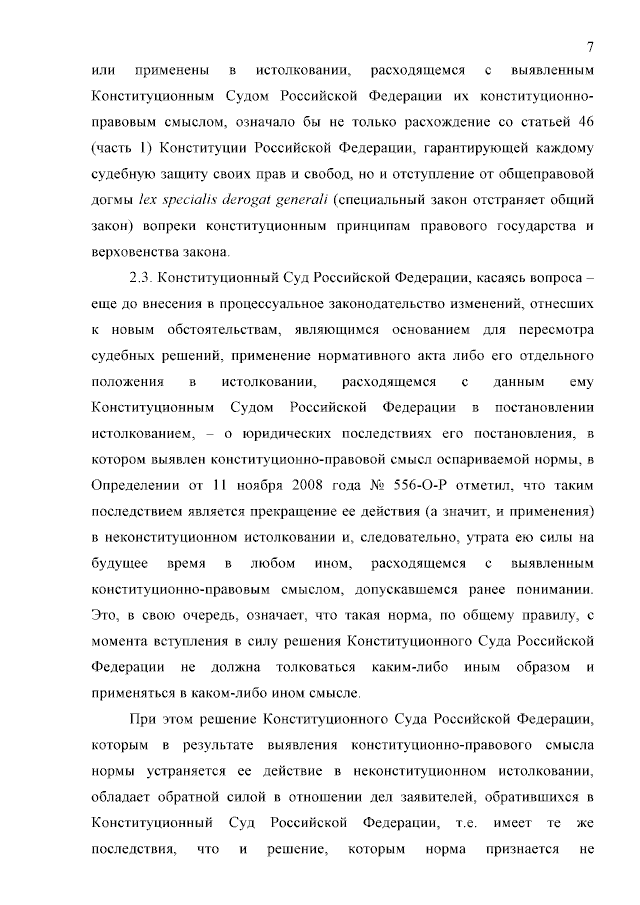 7

или применены в истолковании, расходящемся с выявленным Конституционным Судом Российской Федерации их конституционно-правовым смыслом, означало бы не только расхождение со статьей 46 (часть 1) Конституции Российской Федерации, гарантирующей каждому судебную защиту своих прав и свобод, но и отступление от общеправовой догмы lex specialis derogat generali (специальный закон отстраняет общий закон) вопреки конституционным принципам правового государства и верховенства закона.

2.3. Конституционный Суд Российской Федерации, касаясь вопроса – еще до внесения в процессуальное законодательство изменений, отнесших к новым обстоятельствам, являющимся основанием для пересмотра судебных решений, применение нормативного акта либо его отдельного положения в истолковании, расходящемся с данным ему Конституционным Судом Российской Федерации в постановлении истолкованием, – о юридических последствиях его постановления, в котором выявлен конституционно-правовой смысл оспариваемой нормы, в Определении от 11 ноября 2008 года № 556-О-Р отметил, что таким последствием является прекращение ее действия (а значит, и применения) в неконституционном истолковании и, следовательно, утрата ею силы на будущее время в любом ином, расходящемся с выявленным конституционно-правовым смыслом, допускавшемся ранее понимании. Это, в свою очередь, означает, что такая норма, по общему правилу, с момента вступления в силу решения Конституционного Суда Российской Федерации не должна толковаться каким-либо иным образом и применяться в каком-либо ином смысле.

При этом решение Конституционного Суда Российской Федерации, которым в результате выявления конституционно-правового смысла нормы устраняется ее действие в неконституционном истолковании, обладает обратной силой в отношении дел заявителей, обратившихся в Конституционный Суд Российской Федерации, т.е. имеет те же последствия, что и решение, которым норма признается не